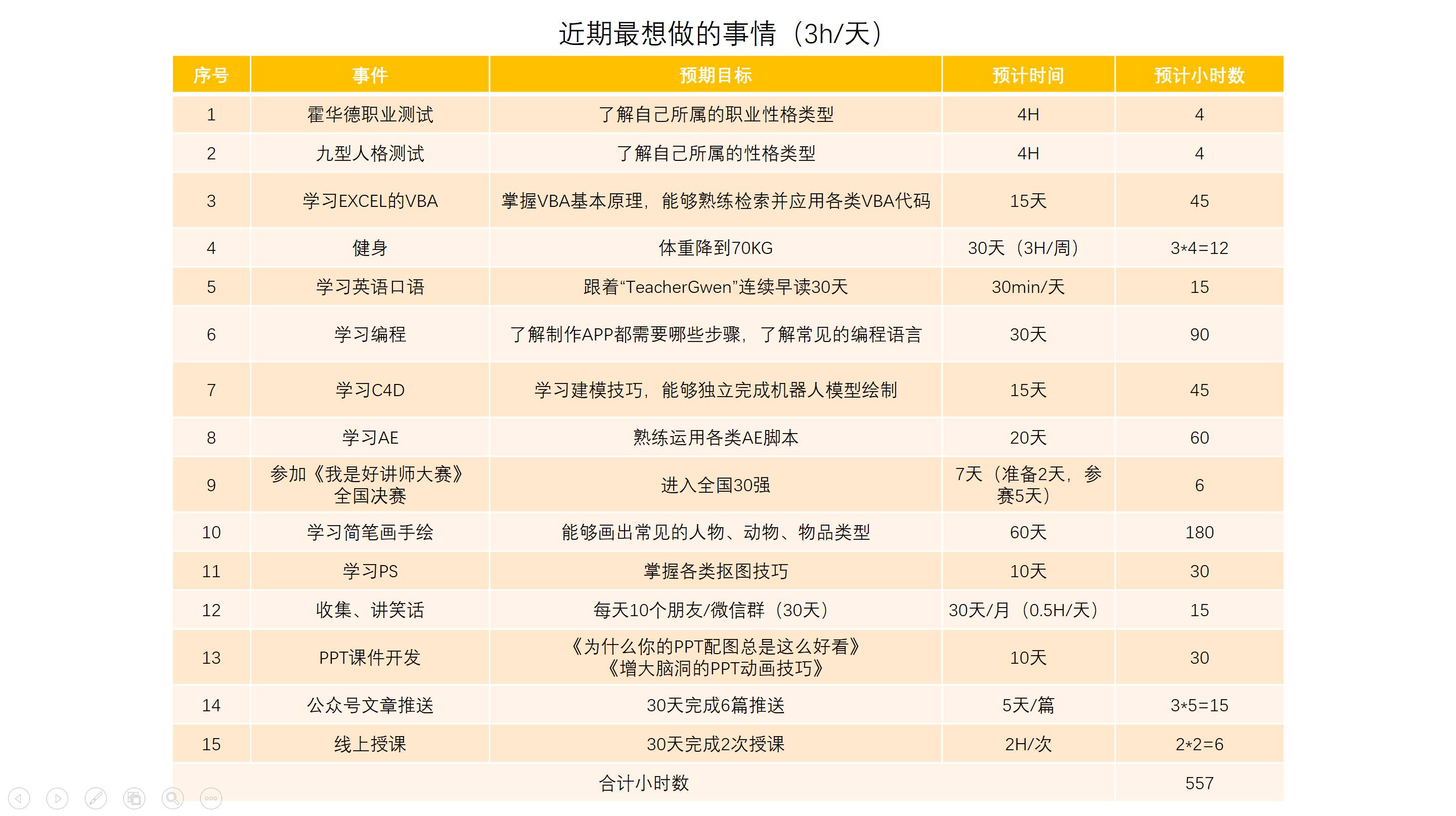 近期最想做的事情（3h/天）

| 序号 | 事件 | 预期目标 | 预计时间 | 预计小时数 |
|---|---|---|---|---|
| 1 | 霍华德职业测试 | 了解自己所属的职业性格类型 | 4H | 4 |
| 2 | 九型人格测试 | 了解自己所属的性格类型 | 4H | 4 |
| 3 | 学习EXCEL的VBA | 掌握VBA基本原理，能够熟练检索并应用各类VBA代码 | 15天 | 45 |
| 4 | 健身 | 体重降到70KG | 30天（3H/周） | 3*4=12 |
| 5 | 学习英语口语 | 跟着“TeacherGwen”连续早读30天 | 30min/天 | 15 |
| 6 | 学习编程 | 了解制作APP都需要哪些步骤，了解常见的编程语言 | 30天 | 90 |
| 7 | 学习C4D | 学习建模技巧，能够独立完成机器人模型绘制 | 15天 | 45 |
| 8 | 学习AE | 熟练运用各类AE脚本 | 20天 | 60 |
| 9 | 参加《我是好讲师大赛》全国决赛 | 进入全国30强 | 7天（准备2天，参赛5天） | 6 |
| 10 | 学习简笔画手绘 | 能够画出常见的人物、动物、物品类型 | 60天 | 180 |
| 11 | 学习PS | 掌握各类抠图技巧 | 10天 | 30 |
| 12 | 收集、讲笑话 | 每天10个朋友/微信群（30天） | 30天/月（0.5H/天） | 15 |
| 13 | PPT课件开发 | 《为什么你的PPT配图总是这么好看》《增大脑洞的PPT动画技巧》 | 10天 | 30 |
| 14 | 公众号文章推送 | 30天完成6篇推送 | 5天/篇 | 3*5=15 |
| 15 | 线上授课 | 30天完成2次授课 | 2H/次 | 2*2=6 |
| 合计小时数 | | | | 557 |